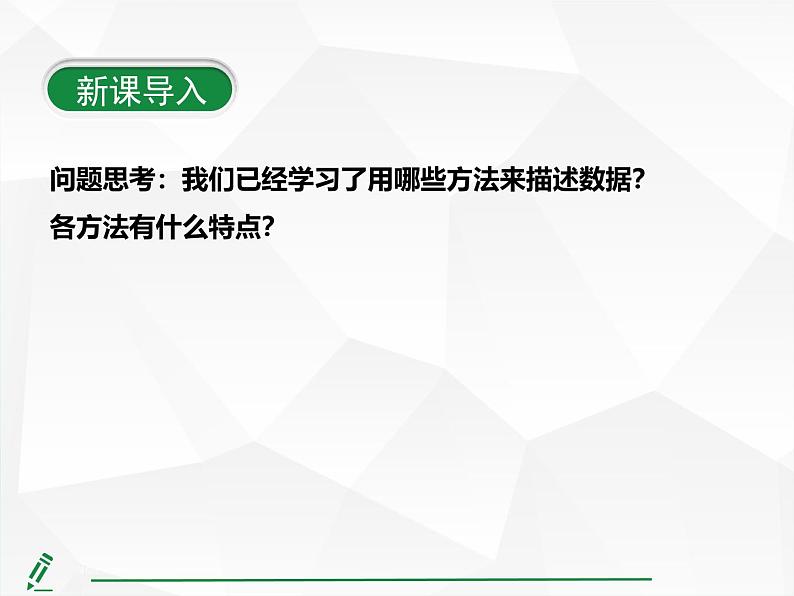 新课导入

问题思考：我们已经学习了用哪些方法来描述数据？各方法有什么特点？